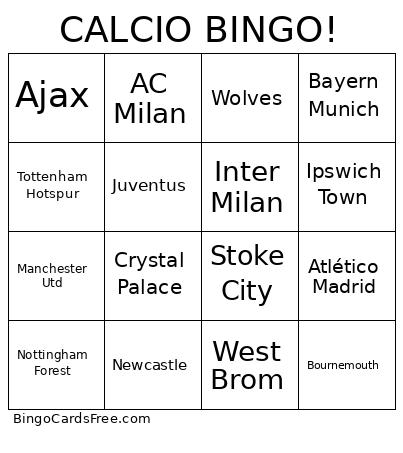 CALCIO BINGO!

| Ajax | AC Milan | Wolves | Bayern Munich |
|---|---|---|---|
| Tottenham Hotspur | Juventus | Inter Milan | Ipswich Town |
| Manchester Utd | Crystal Palace | Stoke City | Atlético Madrid |
| Nottingham Forest | Newcastle | West Brom | Bournemouth |

BingoCardsFree.com